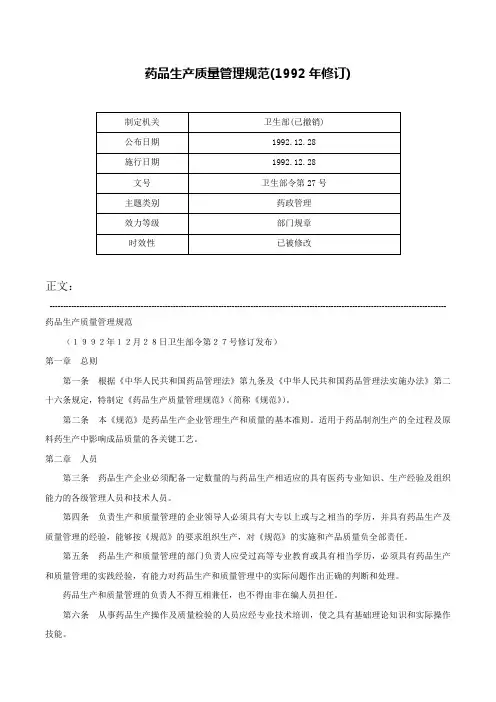 药品生产质量管理规范(1992 年修订)

| 制定机关 | 卫生部(已撤销) |
|---|---|
| 公布日期 | 1992.12.28 |
| 施行日期 | 1992.12.28 |
| 文号 | 卫生部令第 27 号 |
| 主题类别 | 药政管理 |
| 效力等级 | 部门规章 |
| 时效性 | 已被修改 |

正文:

药品生产质量管理规范

（１９９２年１２月２８日卫生部令第２７号修订发布）

第一章　总则

第一条　根据《中华人民共和国药品管理法》第九条及《中华人民共和国药品管理法实施办法》第二十六条规定，特制定《药品生产质量管理规范》（简称《规范》）。

第二条　本《规范》是药品生产企业管理生产和质量的基本准则。适用于药品制剂生产的全过程及原料药生产中影响成品质量的各关键工艺。

第二章　人员

第三条　药品生产企业必须配备一定数量的与药品生产相适应的具有医药专业知识、生产经验及组织能力的各级管理人员和技术人员。

第四条　负责生产和质量管理的企业领导人必须具有大专以上或与之相当的学历，并具有药品生产及质量管理的经验，能够按《规范》的要求组织生产，对《规范》的实施和产品质量负全部责任。

第五条　药品生产和质量管理的部门负责人应受过高等专业教育或具有相当学历，必须具有药品生产和质量管理的实践经验，有能力对药品生产和质量管理中的实际问题作出正确的判断和处理。

药品生产和质量管理的负责人不得互相兼任，也不得由非在编人员担任。

第六条　从事药品生产操作及质量检验的人员应经专业技术培训，使之具有基础理论知识和实际操作技能。